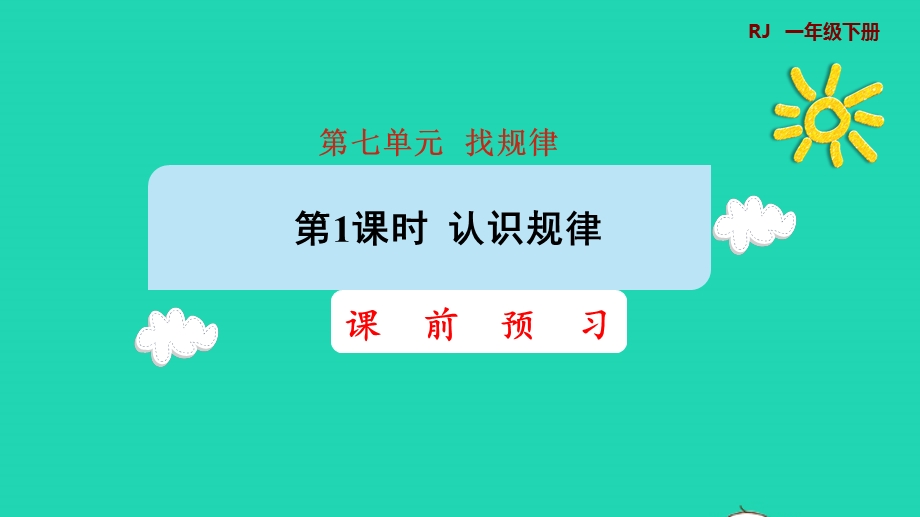 RJ 一年级下册

第七单元 找规律

第1课时 认识规律

课 前 预 习